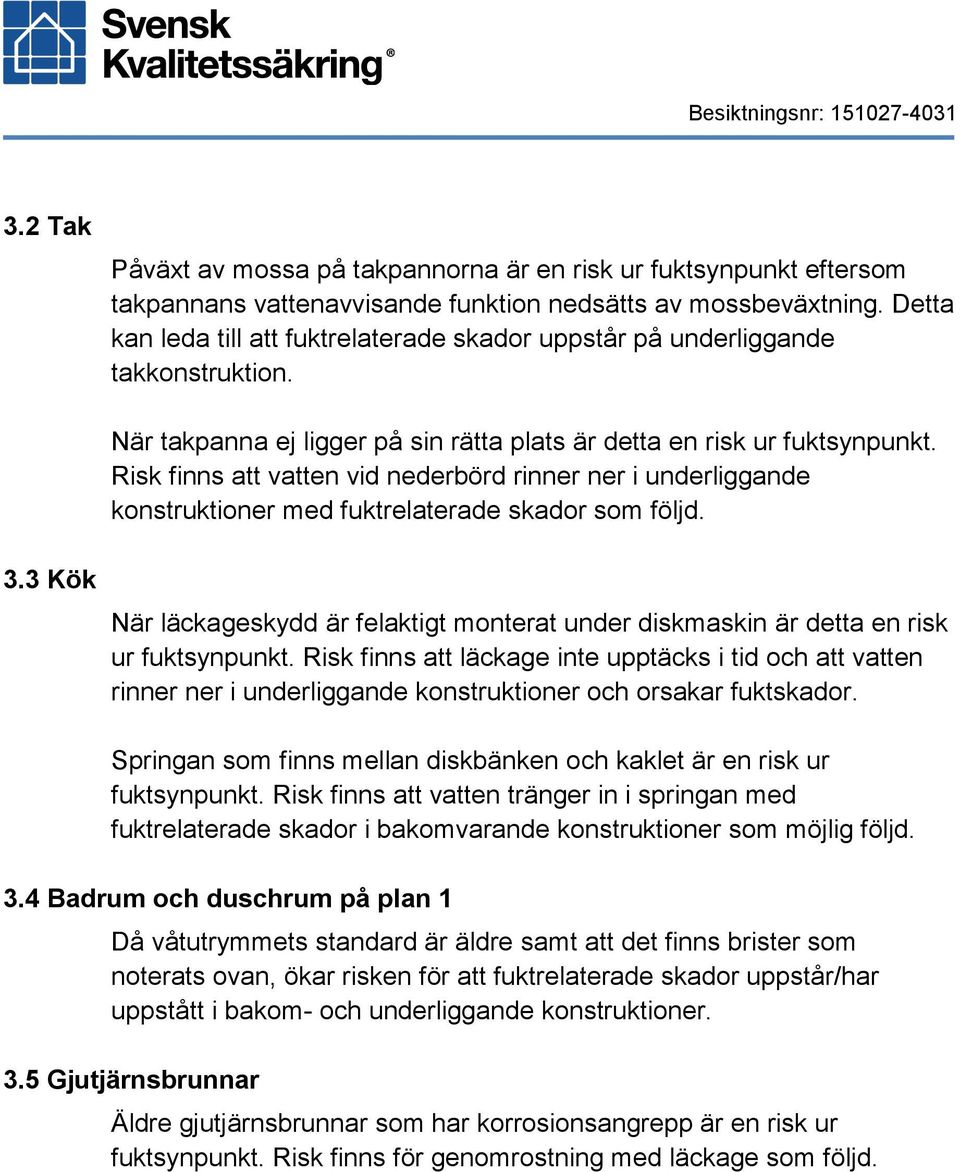 Svensk Kvalitetssäkring®

Besiktningsnr: 151027-4031

3.2 Tak

Påväxt av mossa på takpannorna är en risk ur fuktsynpunkt eftersom takpannans vattenavvisande funktion nedsätts av mossbeväxtning. Detta kan leda till att fuktrelaterade skador uppstår på underliggande takkonstruktion.

När takpanna ej ligger på sin rätta plats är detta en risk ur fuktsynpunkt. Risk finns att vatten vid nederbörd rinner ner i underliggande konstruktioner med fuktrelaterade skador som följd.

3.3 Kök

När läckageskydd är felaktigt monterat under diskmaskin är detta en risk ur fuktsynpunkt. Risk finns att läckage inte upptäcks i tid och att vatten rinner ner i underliggande konstruktioner och orsakar fuktskador.

Springan som finns mellan diskbänken och kaklet är en risk ur fuktsynpunkt. Risk finns att vatten tränger in i springan med fuktrelaterade skador i bakomvarande konstruktioner som möjlig följd.

3.4 Badrum och duschrum på plan 1

Då våtutrymmets standard är äldre samt att det finns brister som noterats ovan, ökar risken för att fuktrelaterade skador uppstår/har uppstått i bakom- och underliggande konstruktioner.

3.5 Gjutjärnsbrunnar

Äldre gjutjärnsbrunnar som har korrosionsangrepp är en risk ur fuktsynpunkt. Risk finns för genomrostning med läckage som följd.